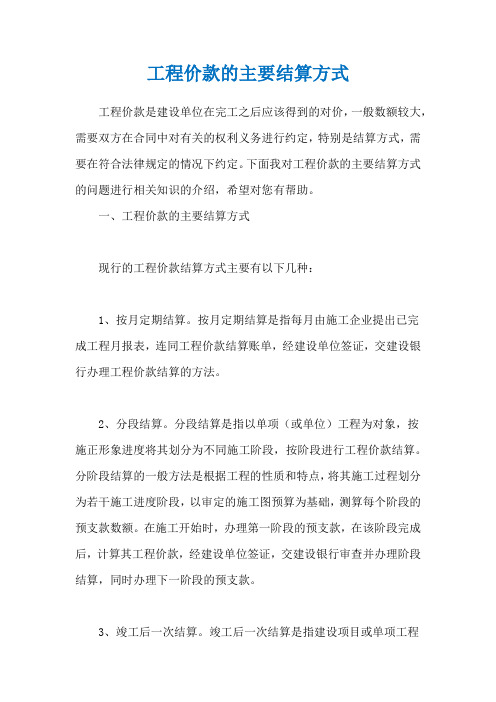 工程价款的主要结算方式

工程价款是建设单位在完工之后应该得到的对价，一般数额较大，需要双方在合同中对有关的权利义务进行约定，特别是结算方式，需要在符合法律规定的情况下约定。下面我对工程价款的主要结算方式的问题进行相关知识的介绍，希望对您有帮助。

一、工程价款的主要结算方式

现行的工程价款结算方式主要有以下几种：

1、按月定期结算。按月定期结算是指每月由施工企业提出已完成工程月报表，连同工程价款结算账单，经建设单位签证，交建设银行办理工程价款结算的方法。

2、分段结算。分段结算是指以单项（或单位）工程为对象，按施正形象进度将其划分为不同施工阶段，按阶段进行工程价款结算。分阶段结算的一般方法是根据工程的性质和特点，将其施工过程划分为若干施工进度阶段，以审定的施工图预算为基础，测算每个阶段的预支款数额。在施工开始时，办理第一阶段的预支款，在该阶段完成后，计算其工程价款，经建设单位签证，交建设银行审查并办理阶段结算，同时办理下一阶段的预支款。

3、竣工后一次结算。竣工后一次结算是指建设项目或单项工程